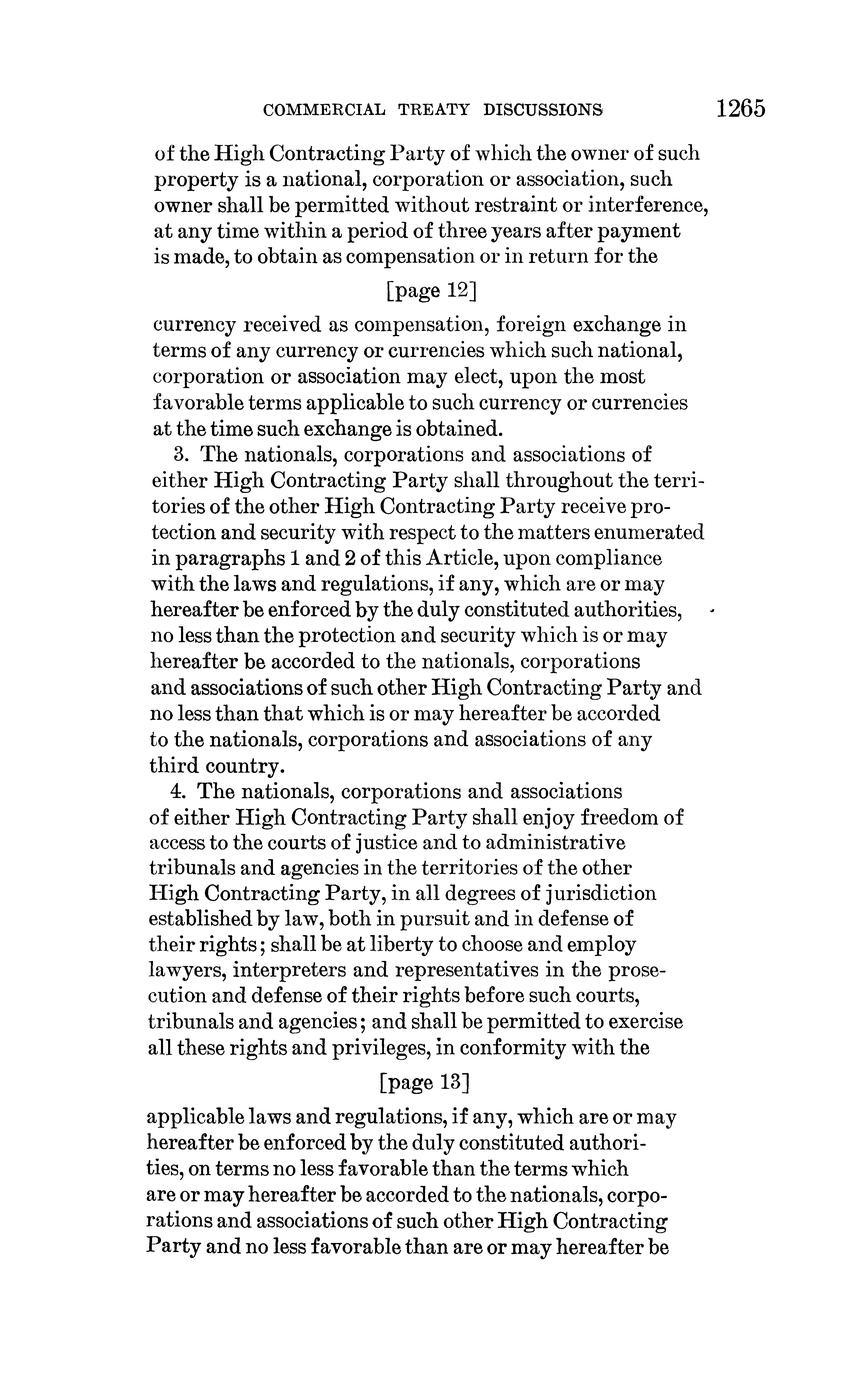 COMMERCIAL TREATY DISCUSSIONS 1265

of the High Contracting Party of which the owner of such property is a national, corporation or association, such owner shall be permitted without restraint or interference, at any time within a period of three years after payment is made, to obtain as compensation or in return for the

[page 12]

currency received as compensation, foreign exchange in terms of any currency or currencies which such national, corporation or association may elect, upon the most favorable terms applicable to such currency or currencies at the time such exchange is obtained.

3. The nationals, corporations and associations of either High Contracting Party shall throughout the territories of the other High Contracting Party receive protection and security with respect to the matters enumerated in paragraphs 1 and 2 of this Article, upon compliance with the laws and regulations, if any, which are or may hereafter be enforced by the duly constituted authorities, no less than the protection and security which is or may hereafter be accorded to the nationals, corporations and associations of such other High Contracting Party and no less than that which is or may hereafter be accorded to the nationals, corporations and associations of any third country.

4. The nationals, corporations and associations of either High Contracting Party shall enjoy freedom of access to the courts of justice and to administrative tribunals and agencies in the territories of the other High Contracting Party, in all degrees of jurisdiction established by law, both in pursuit and in defense of their rights; shall be at liberty to choose and employ lawyers, interpreters and representatives in the prosecution and defense of their rights before such courts, tribunals and agencies; and shall be permitted to exercise all these rights and privileges, in conformity with the

[page 13]

applicable laws and regulations, if any, which are or may hereafter be enforced by the duly constituted authorities, on terms no less favorable than the terms which are or may hereafter be accorded to the nationals, corporations and associations of such other High Contracting Party and no less favorable than are or may hereafter be